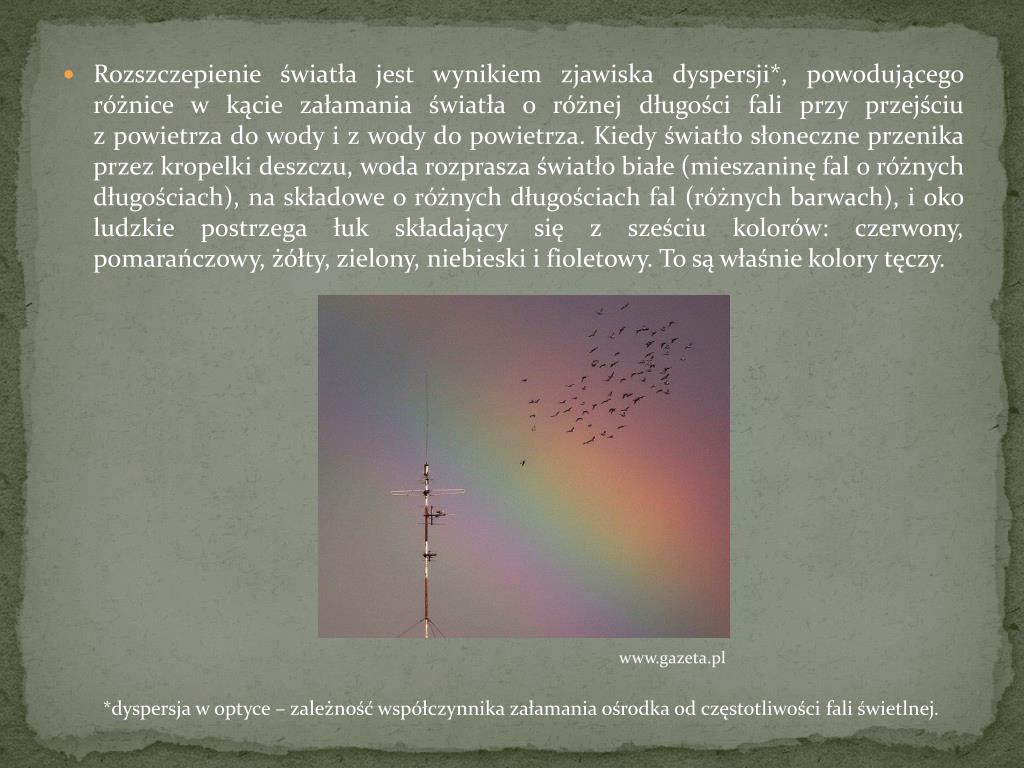 Rozszczepienie światła jest wynikiem zjawiska dyspersji*, powodującego różnice w kącie załamania światła o różnej długości fali przy przejściu z powietrza do wody i z wody do powietrza. Kiedy światło słoneczne przenika przez kropelki deszczu, woda rozprasza światło białe (mieszaninę fal o różnych długościach), na składowe o różnych długościach fal (różnych barwach), i oko ludzkie postrzega łuk składający się z sześciu kolorów: czerwony, pomarańczowy, żółty, zielony, niebieski i fioletowy. To są właśnie kolory tęczy.

www.gazeta.pl

*dyspersja w optyce – zależność współczynnika załamania ośrodka od częstotliwości fali świetlnej.